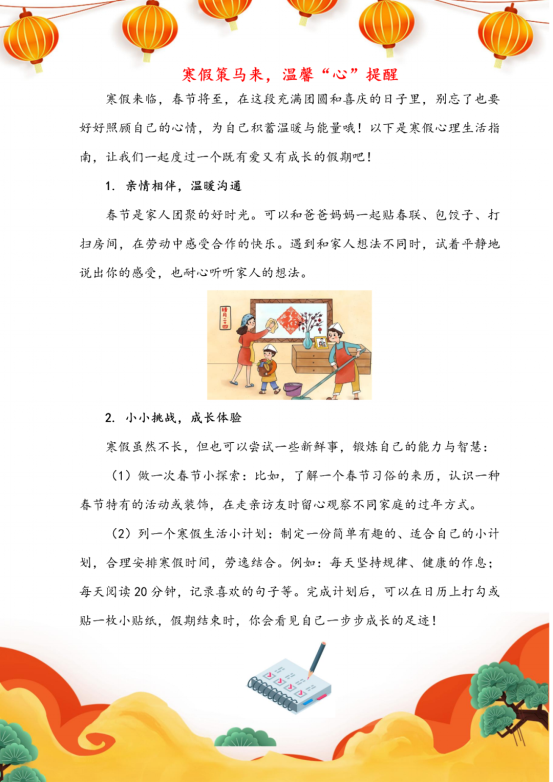 寒假策马来，温馨“心”提醒

寒假来临，春节将至，在这段充满团圆和喜庆的日子里，别忘了也要好好照顾自己的心情，为自己积蓄温暖与能量哦！以下是寒假心理生活指南，让我们一起度过一个既有爱又有成长的假期吧！

1. 亲情相伴，温暖沟通

春节是家人团聚的好时光。可以和爸爸妈妈一起贴春联、包饺子、打扫房间，在劳动中感受合作的快乐。遇到和家人想法不同时，试着平静地说出你的感受，也耐心听听家人的想法。

2. 小小挑战，成长体验

寒假虽然不长，但也可以尝试一些新鲜事，锻炼自己的能力与智慧：

（1）做一次春节小探索：比如，了解一个春节习俗的来历，认识一种春节特有的活动或装饰，在走亲访友时留心观察不同家庭的过年方式。

（2）列一个寒假生活小计划：制定一份简单有趣的、适合自己的小计划，合理安排寒假时间，劳逸结合。例如：每天坚持规律、健康的作息；每天阅读20分钟，记录喜欢的句子等。完成计划后，可以在日历上打勾或贴一枚小贴纸，假期结束时，你会看见自己一步步成长的足迹！